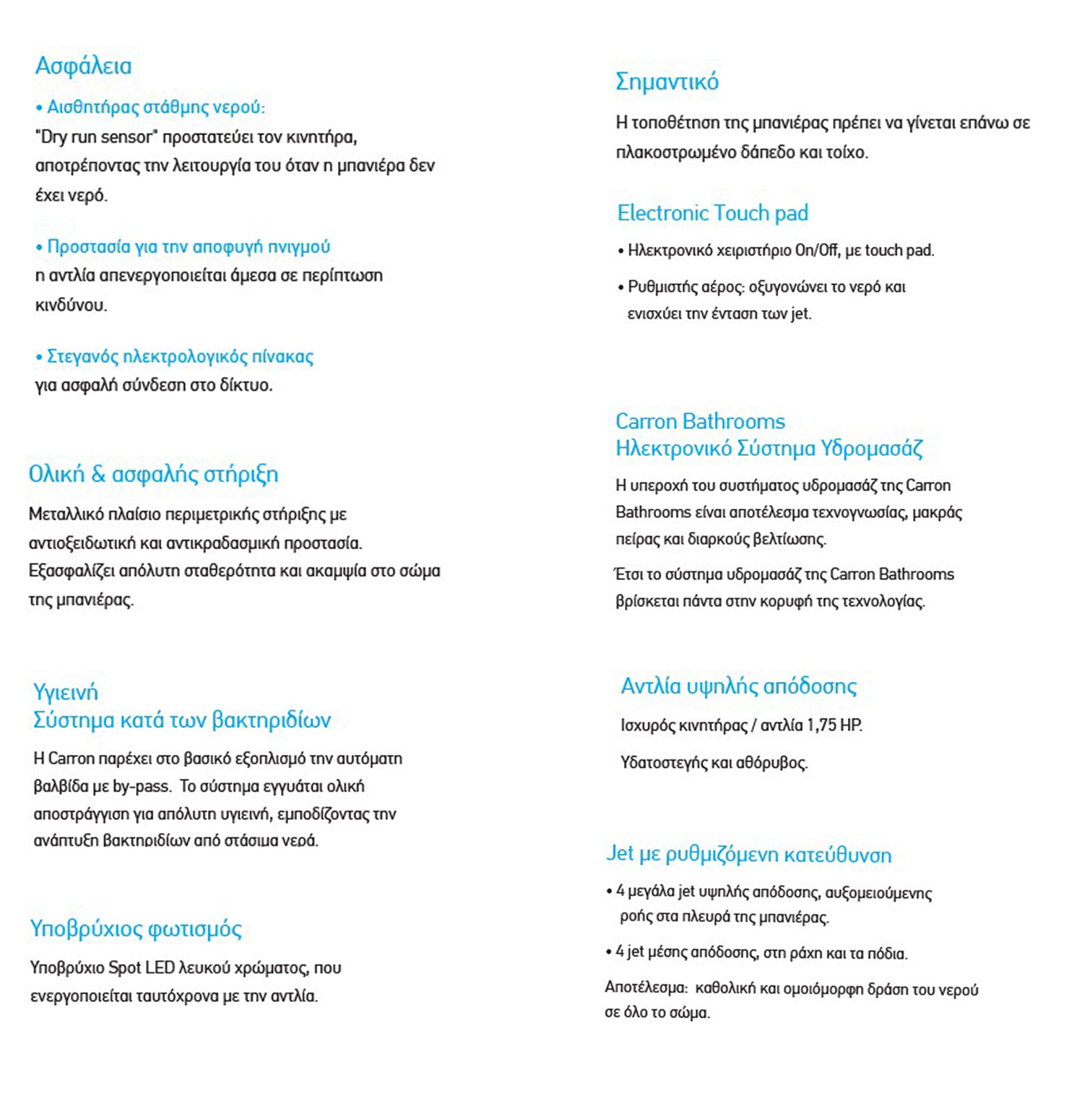 Ασφάλεια

• Αισθητήρας στάθμης νερού:
"Dry run sensor" προστατεύει τον κινητήρα, αποτρέποντας την λειτουργία του όταν η μπανιέρα δεν έχει νερό.

• Προστασία για την αποφυγή πνιγμού
η αντλία απενεργοποιείται άμεσα σε περίπτωση κινδύνου.

• Στεγανός ηλεκτρολογικός πίνακας
για ασφαλή σύνδεση στο δίκτυο.

Ολική & ασφαλής στήριξη

Μεταλλικό πλαίσιο περιμετρικής στήριξης με αντιοξειδωτική και αντικραδασμική προστασία. Εξασφαλίζει απόλυτη σταθερότητα και ακαμψία στο σώμα της μπανιέρας.

Υγιεινή
Σύστημα κατά των βακτηριδίων

Η Carron παρέχει στο βασικό εξοπλισμό την αυτόματη βαλβίδα με by-pass. Το σύστημα εγγυάται ολική αποστράγγιση για απόλυτη υγιεινή, εμποδίζοντας την ανάπτυξη βακτηριδίων από στάσιμα νερά.

Υποβρύχιος φωτισμός

Υποβρύχιο Spot LED λευκού χρώματος, που ενεργοποιείται ταυτόχρονα με την αντλία.

Σημαντικό

Η τοποθέτηση της μπανιέρας πρέπει να γίνεται επάνω σε πλακοστρωμένο δάπεδο και τοίχο.

Electronic Touch pad

• Ηλεκτρονικό χειριστήριο On/Off, με touch pad.

• Ρυθμιστής αέρος: οξυγονώνει το νερό και ενισχύει την ένταση των jet.

Carron Bathrooms
Ηλεκτρονικό Σύστημα Υδρομασάζ

Η υπεροχή του συστήματος υδρομασάζ της Carron Bathrooms είναι αποτέλεσμα τεχνογνωσίας, μακράς πείρας και διαρκούς βελτίωσης.

Έτσι το σύστημα υδρομασάζ της Carron Bathrooms βρίσκεται πάντα στην κορυφή της τεχνολογίας.

Αντλία υψηλής απόδοσης

Ισχυρός κινητήρας / αντλία 1,75 HP.

Υδατοστεγής και αθόρυβος.

Jet με ρυθμιζόμενη κατεύθυνση

• 4 μεγάλα jet υψηλής απόδοσης, αυξομειούμενης ροής στα πλευρά της μπανιέρας.

• 4 jet μέσης απόδοσης, στη ράχη και τα πόδια.

Αποτέλεσμα: καθολική και ομοιόμορφη δράση του νερού σε όλο το σώμα.